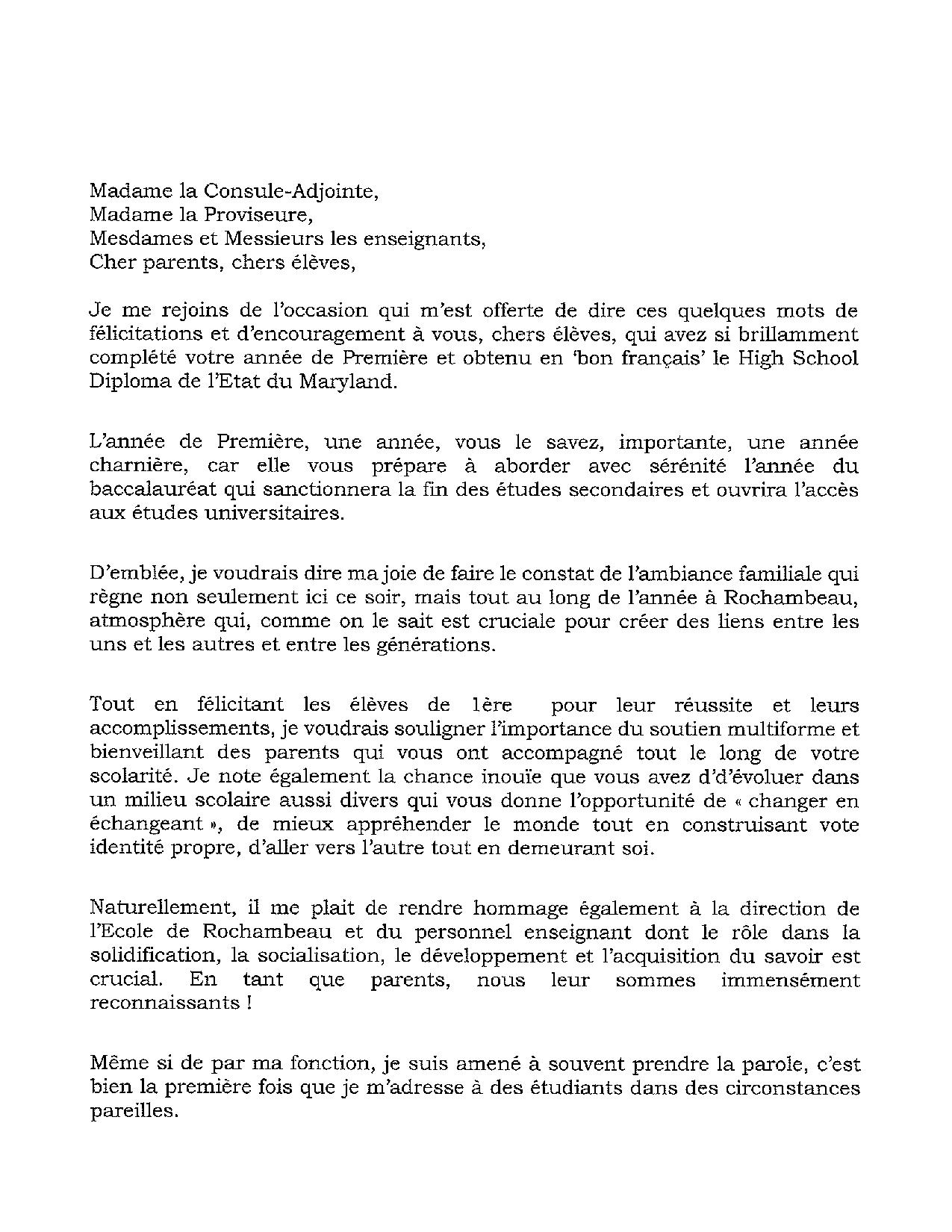 Madame la Consule-Adjointe,
Madame la Proviseure,
Mesdames et Messieurs les enseignants,
Cher parents, chers élèves,

Je me rejoins de l'occasion qui m'est offerte de dire ces quelques mots de félicitations et d'encouragement à vous, chers élèves, qui avez si brillamment complété votre année de Première et obtenu en 'bon français' le High School Diploma de l'Etat du Maryland.

L'année de Première, une année, vous le savez, importante, une année charnière, car elle vous prépare à aborder avec sérénité l'année du baccalauréat qui sanctionnera la fin des études secondaires et ouvrira l'accès aux études universitaires.

D'emblée, je voudrais dire ma joie de faire le constat de l'ambiance familiale qui règne non seulement ici ce soir, mais tout au long de l'année à Rochambeau, atmosphère qui, comme on le sait est cruciale pour créer des liens entre les uns et les autres et entre les générations.

Tout en félicitant les élèves de 1ère pour leur réussite et leurs accomplissements, je voudrais souligner l'importance du soutien multiforme et bienveillant des parents qui vous ont accompagné tout le long de votre scolarité. Je note également la chance inouïe que vous avez d'd'évoluer dans un milieu scolaire aussi divers qui vous donne l'opportunité de « changer en échangeant », de mieux appréhender le monde tout en construisant vote identité propre, d'aller vers l'autre tout en demeurant soi.

Naturellement, il me plait de rendre hommage également à la direction de l'Ecole de Rochambeau et du personnel enseignant dont le rôle dans la solidification, la socialisation, le développement et l'acquisition du savoir est crucial. En tant que parents, nous leur sommes immensément reconnaissants !

Même si de par ma fonction, je suis amené à souvent prendre la parole, c'est bien la première fois que je m'adresse à des étudiants dans des circonstances pareilles.